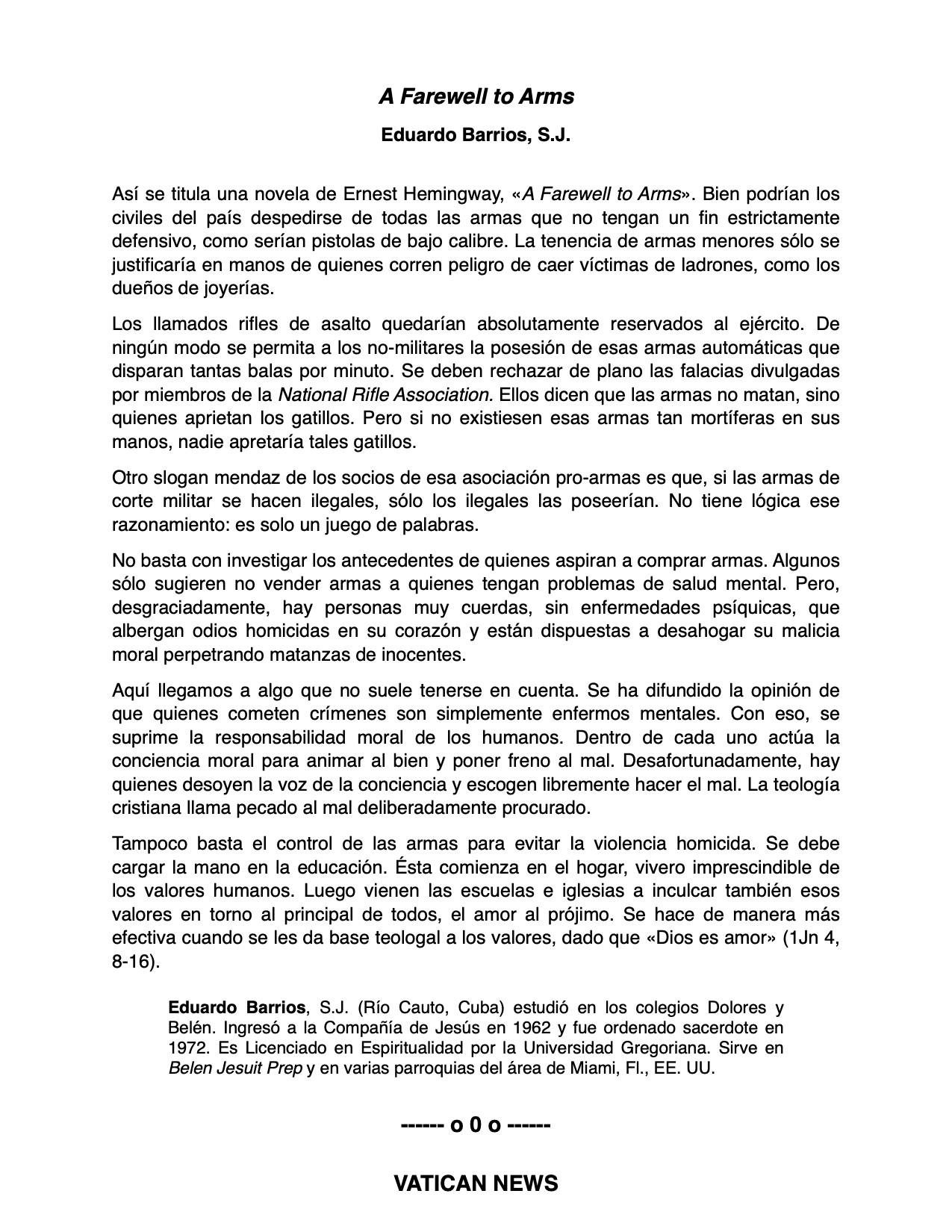 A Farewell to Arms

Eduardo Barrios, S.J.

Así se titula una novela de Ernest Hemingway, «A Farewell to Arms». Bien podrían los civiles del país despedirse de todas las armas que no tengan un fin estrictamente defensivo, como serían pistolas de bajo calibre. La tenencia de armas menores sólo se justificaría en manos de quienes corren peligro de caer víctimas de ladrones, como los dueños de joyerías.

Los llamados rifles de asalto quedarían absolutamente reservados al ejército. De ningún modo se permita a los no-militares la posesión de esas armas automáticas que disparan tantas balas por minuto. Se deben rechazar de plano las falacias divulgadas por miembros de la National Rifle Association. Ellos dicen que las armas no matan, sino quienes aprietan los gatillos. Pero si no existiesen esas armas tan mortíferas en sus manos, nadie apretaría tales gatillos.

Otro slogan mendaz de los socios de esa asociación pro-armas es que, si las armas de corte militar se hacen ilegales, sólo los ilegales las poseerían. No tiene lógica ese razonamiento: es solo un juego de palabras.

No basta con investigar los antecedentes de quienes aspiran a comprar armas. Algunos sólo sugieren no vender armas a quienes tengan problemas de salud mental. Pero, desgraciadamente, hay personas muy cuerdas, sin enfermedades psíquicas, que albergan odios homicidas en su corazón y están dispuestas a desahogar su malicia moral perpetrando matanzas de inocentes.

Aquí llegamos a algo que no suele tenerse en cuenta. Se ha difundido la opinión de que quienes cometen crímenes son simplemente enfermos mentales. Con eso, se suprime la responsabilidad moral de los humanos. Dentro de cada uno actúa la conciencia moral para animar al bien y poner freno al mal. Desafortunadamente, hay quienes desoyen la voz de la conciencia y escogen libremente hacer el mal. La teología cristiana llama pecado al mal deliberadamente procurado.

Tampoco basta el control de las armas para evitar la violencia homicida. Se debe cargar la mano en la educación. Ésta comienza en el hogar, vivero imprescindible de los valores humanos. Luego vienen las escuelas e iglesias a inculcar también esos valores en torno al principal de todos, el amor al prójimo. Se hace de manera más efectiva cuando se les da base teologal a los valores, dado que «Dios es amor» (1Jn 4, 8-16).

Eduardo Barrios, S.J. (Río Cauto, Cuba) estudió en los colegios Dolores y Belén. Ingresó a la Compañía de Jesús en 1962 y fue ordenado sacerdote en 1972. Es Licenciado en Espiritualidad por la Universidad Gregoriana. Sirve en Belen Jesuit Prep y en varias parroquias del área de Miami, Fl., EE. UU.

------ o 0 o ------

VATICAN NEWS